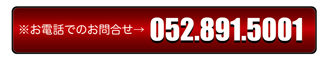 ※お電話でのお問合せ→ 052.891.5001